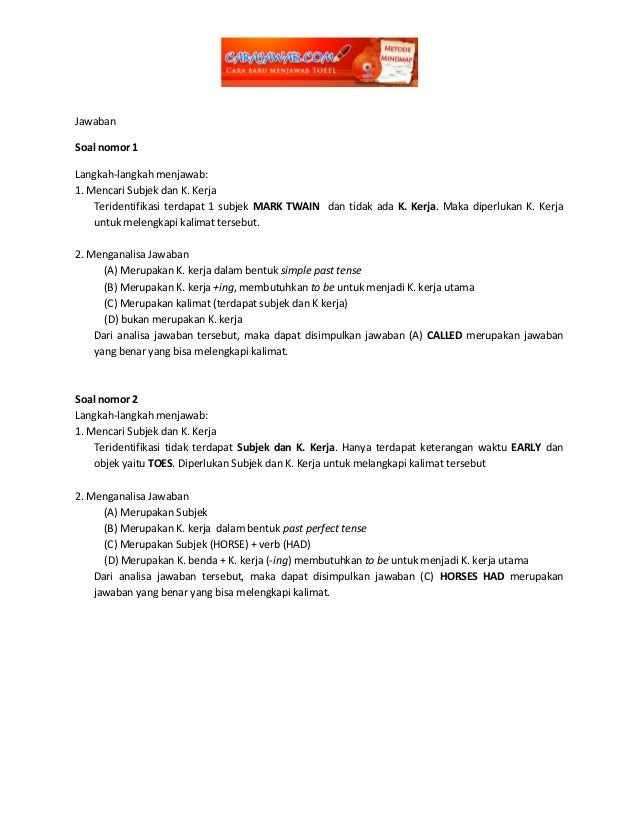 CARAJAWAB.COM
CARA BARU MENJAWAB TOEFL
METODE MINDMAP

Jawaban

Soal nomor 1

Langkah-langkah menjawab:
1. Mencari Subjek dan K. Kerja
Teridentifikasi terdapat 1 subjek MARK TWAIN dan tidak ada K. Kerja. Maka diperlukan K. Kerja untuk melengkapi kalimat tersebut.

2. Menganalisa Jawaban
(A) Merupakan K. kerja dalam bentuk simple past tense
(B) Merupakan K. kerja +ing, membutuhkan to be untuk menjadi K. kerja utama
(C) Merupakan kalimat (terdapat subjek dan K kerja)
(D) bukan merupakan K. kerja
Dari analisa jawaban tersebut, maka dapat disimpulkan jawaban (A) CALLED merupakan jawaban yang benar yang bisa melengkapi kalimat.

Soal nomor 2
Langkah-langkah menjawab:
1. Mencari Subjek dan K. Kerja
Teridentifikasi tidak terdapat Subjek dan K. Kerja. Hanya terdapat keterangan waktu EARLY dan objek yaitu TOES. Diperlukan Subjek dan K. Kerja untuk melangkapi kalimat tersebut

2. Menganalisa Jawaban
(A) Merupakan Subjek
(B) Merupakan K. kerja dalam bentuk past perfect tense
(C) Merupakan Subjek (HORSE) + verb (HAD)
(D) Merupakan K. benda + K. kerja (-ing) membutuhkan to be untuk menjadi K. kerja utama
Dari analisa jawaban tersebut, maka dapat disimpulkan jawaban (C) HORSES HAD merupakan jawaban yang benar yang bisa melengkapi kalimat.